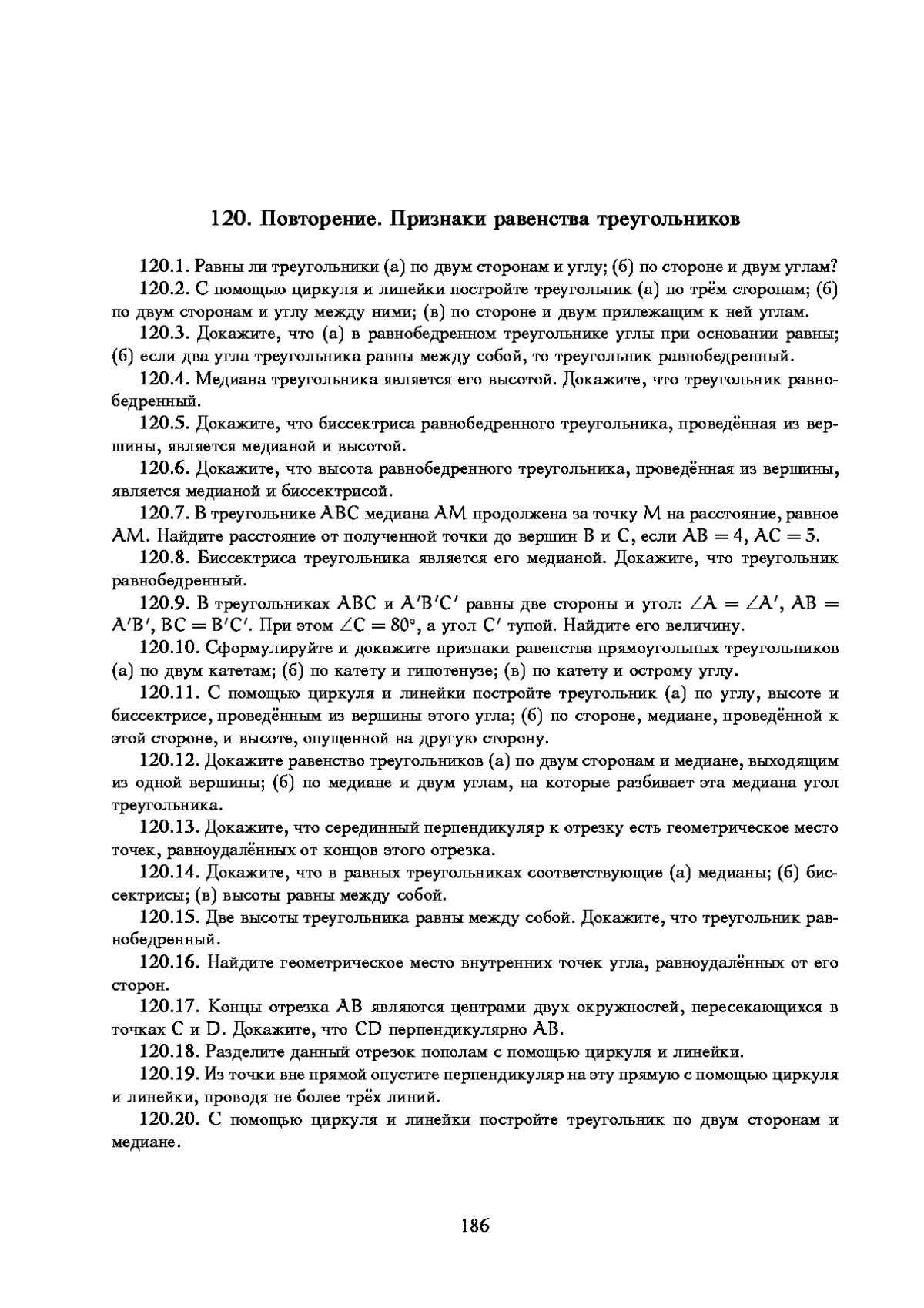 120. Повторение. Признаки равенства треугольников

120.1. Равны ли треугольники (а) по двум сторонам и углу; (б) по стороне и двум углам?

120.2. С помощью циркуля и линейки постройте треугольник (а) по трём сторонам; (б) по двум сторонам и углу между ними; (в) по стороне и двум прилежащим к ней углам.

120.3. Докажите, что (а) в равнобедренном треугольнике углы при основании равны; (б) если два угла треугольника равны между собой, то треугольник равнобедренный.

120.4. Медиана треугольника является его высотой. Докажите, что треугольник равнобедренный.

120.5. Докажите, что биссектриса равнобедренного треугольника, проведённая из вершины, является медианой и высотой.

120.6. Докажите, что высота равнобедренного треугольника, проведённая из вершины, является медианой и биссектрисой.

120.7. В треугольнике $ABC$ медиана $AM$ продолжена за точку $M$ на расстояние, равное $AM$. Найдите расстояние от полученной точки до вершин $B$ и $C$, если $AB = 4$, $AC = 5$.

120.8. Биссектриса треугольника является его медианой. Докажите, что треугольник равнобедренный.

120.9. В треугольниках $ABC$ и $A'B'C'$ равны две стороны и угол: $\angle A = \angle A'$, $AB = A'B'$, $BC = B'C'$. При этом $\angle C = 80^\circ$, а угол $C'$ тупой. Найдите его величину.

120.10. Сформулируйте и докажите признаки равенства прямоугольных треугольников (а) по двум катетам; (б) по катету и гипотенузе; (в) по катету и острому углу.

120.11. С помощью циркуля и линейки постройте треугольник (а) по углу, высоте и биссектрисе, проведённым из вершины этого угла; (б) по стороне, медиане, проведённой к этой стороне, и высоте, опущенной на другую сторону.

120.12. Докажите равенство треугольников (а) по двум сторонам и медиане, выходящим из одной вершины; (б) по медиане и двум углам, на которые разбивает эта медиана угол треугольника.

120.13. Докажите, что серединный перпендикуляр к отрезку есть геометрическое место точек, равноудалённых от концов этого отрезка.

120.14. Докажите, что в равных треугольниках соответствующие (а) медианы; (б) биссектрисы; (в) высоты равны между собой.

120.15. Две высоты треугольника равны между собой. Докажите, что треугольник равнобедренный.

120.16. Найдите геометрическое место внутренних точек угла, равноудалённых от его сторон.

120.17. Концы отрезка $AB$ являются центрами двух окружностей, пересекающихся в точках $C$ и $D$. Докажите, что $CD$ перпендикулярно $AB$.

120.18. Разделите данный отрезок пополам с помощью циркуля и линейки.

120.19. Из точки вне прямой опустите перпендикуляр на эту прямую с помощью циркуля и линейки, проводя не более трёх линий.

120.20. С помощью циркуля и линейки постройте треугольник по двум сторонам и медиане.

186